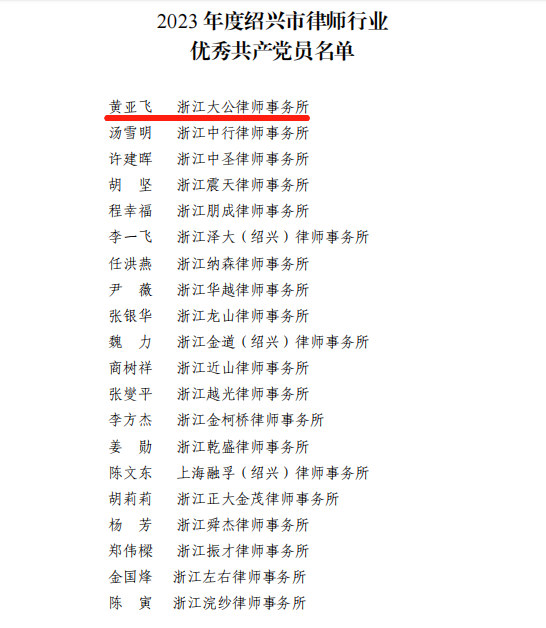 2023 年度绍兴市律师行业
优秀共产党员名单

黄亚飞　浙江大公律师事务所
汤雪明　浙江中行律师事务所
许建晖　浙江中圣律师事务所
胡　坚　浙江震天律师事务所
程幸福　浙江朋成律师事务所
李一飞　浙江泽大（绍兴）律师事务所
任洪燕　浙江纳森律师事务所
尹　薇　浙江华越律师事务所
张银华　浙江龙山律师事务所
魏　力　浙江金道（绍兴）律师事务所
商树祥　浙江近山律师事务所
张燮平　浙江越光律师事务所
李方杰　浙江金柯桥律师事务所
姜　勋　浙江乾盛律师事务所
陈文东　上海融孚（绍兴）律师事务所
胡莉莉　浙江正大金茂律师事务所
杨　芳　浙江舜杰律师事务所
郑伟樑　浙江振才律师事务所
金国烽　浙江左右律师事务所
陈　寅　浙江浣纱律师事务所